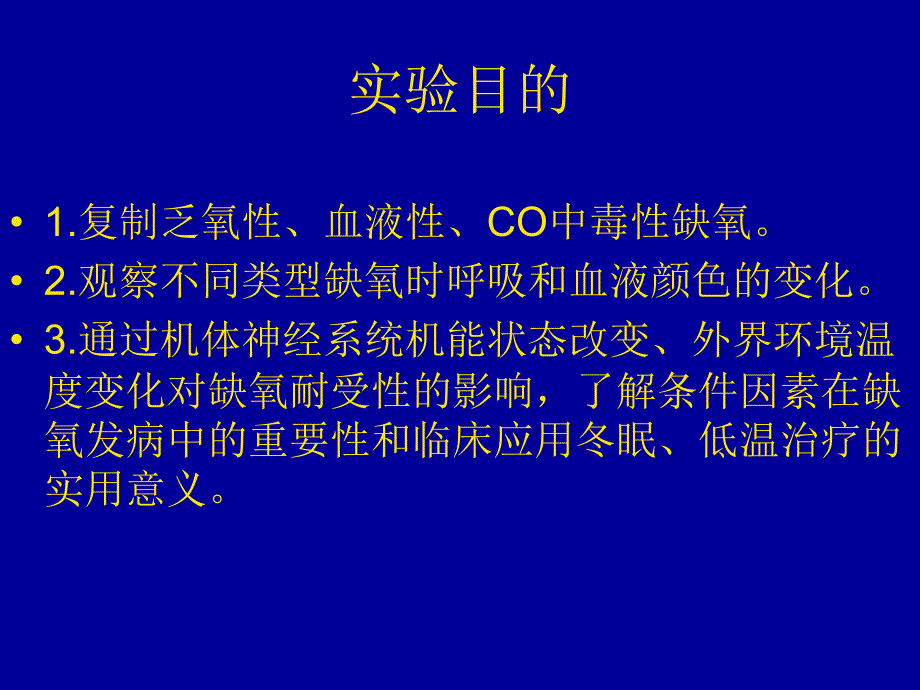 实验目的

• 1.复制乏氧性、血液性、CO中毒性缺氧。
• 2.观察不同类型缺氧时呼吸和血液颜色的变化。
• 3.通过机体神经系统机能状态改变、外界环境温度变化对缺氧耐受性的影响，了解条件因素在缺氧发病中的重要性和临床应用冬眠、低温治疗的实用意义。